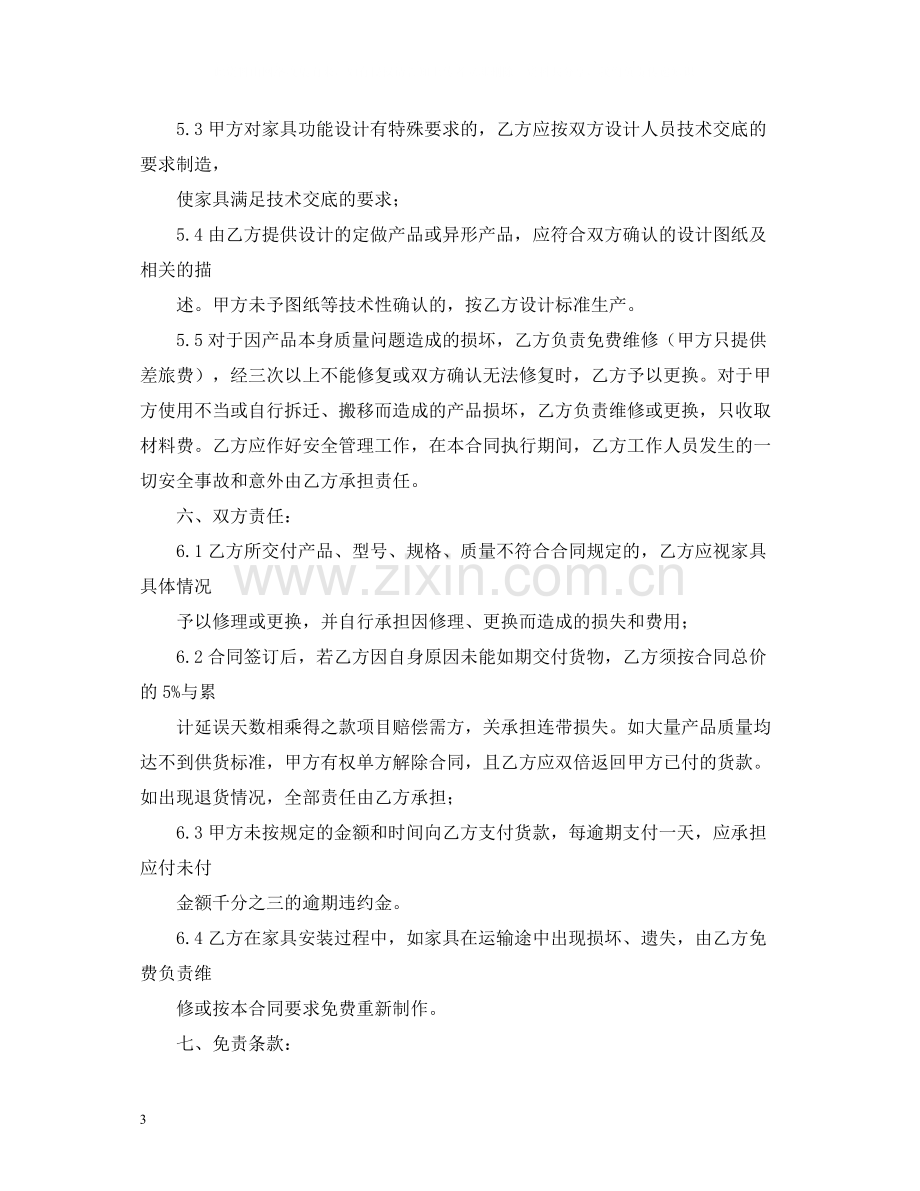 5.3甲方对家具功能设计有特殊要求的，乙方应按双方设计人员技术交底的要求制造，

使家具满足技术交底的要求；

5.4由乙方提供设计的定做产品或异形产品，应符合双方确认的设计图纸及相关的描

述。甲方未予图纸等技术性确认的，按乙方设计标准生产。

5.5对于因产品本身质量问题造成的损坏，乙方负责免费维修（甲方只提供差旅费），经三次以上不能修复或双方确认无法修复时，乙方予以更换。对于甲方使用不当或自行拆迁、搬移而造成的产品损坏，乙方负责维修或更换，只收取材料费。乙方应作好安全管理工作，在本合同执行期间，乙方工作人员发生的一切安全事故和意外由乙方承担责任。

六、双方责任：

6.1乙方所交付产品、型号、规格、质量不符合合同规定的，乙方应视家具具体情况

予以修理或更换，并自行承担因修理、更换而造成的损失和费用；

6.2合同签订后，若乙方因自身原因未能如期交付货物，乙方须按合同总价的5%与累

计延误天数相乘得之款项目赔偿需方，关承担连带损失。如大量产品质量均达不到供货标准，甲方有权单方解除合同，且乙方应双倍返回甲方已付的货款。如出现退货情况，全部责任由乙方承担；

6.3甲方未按规定的金额和时间向乙方支付货款，每逾期支付一天，应承担应付未付

金额千分之三的逾期违约金。

6.4乙方在家具安装过程中，如家具在运输途中出现损坏、遗失，由乙方免费负责维

修或按本合同要求免费重新制作。

七、免责条款：

3

www.zixin.com.cn